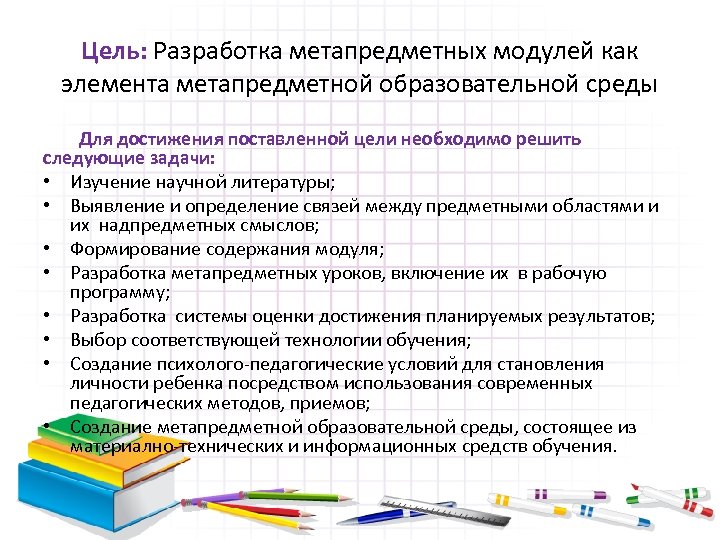 Цель: Разработка метапредметных модулей как элемента метапредметной образовательной среды

Для достижения поставленной цели необходимо решить следующие задачи:

• Изучение научной литературы;
• Выявление и определение связей между предметными областями и их надпредметных смыслов;
• Формирование содержания модуля;
• Разработка метапредметных уроков, включение их в рабочую программу;
• Разработка системы оценки достижения планируемых результатов;
• Выбор соответствующей технологии обучения;
• Создание психолого-педагогические условий для становления личности ребенка посредством использования современных педагогических методов, приемов;
• Создание метапредметной образовательной среды, состоящее из материално-технических и информационных средств обучения.